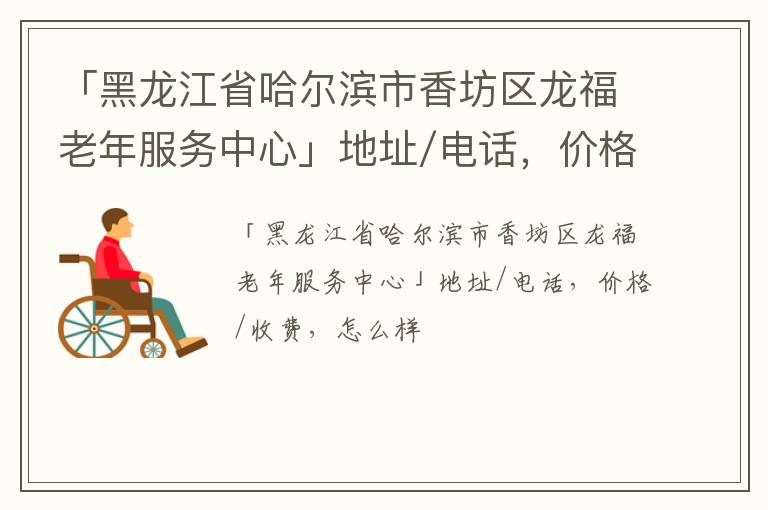 「黑龙江省哈尔滨市香坊区龙福老年服务中心」地址/电话，价格

「黑龙江省哈尔滨市香坊区龙福老年服务中心」地址/电话，价格/收费，怎么样